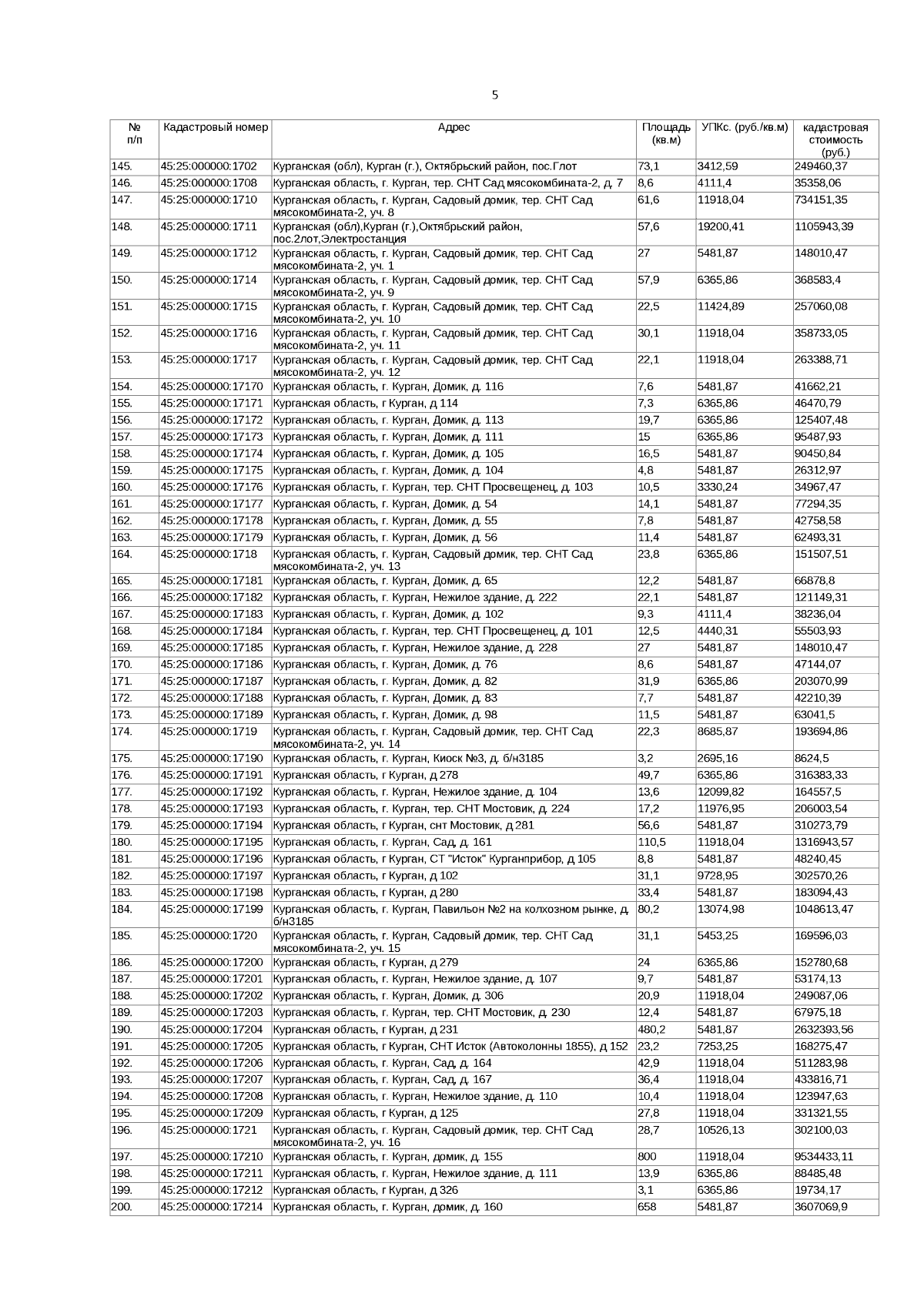 5

| № п/п | Кадастровый номер | Адрес | Площадь (кв.м) | УПКс. (руб./кв.м) | кадастровая стоимость (руб.) |
|---|---|---|---|---|---|
| 145. | 45:25:000000:1702 | Курганская (обл), Курган (г.), Октябрьский район, пос.Глот | 73,1 | 3412,59 | 249460,37 |
| 146. | 45:25:000000:1708 | Курганская область, г. Курган, тер. СНТ Сад мясокомбината-2, д. 7 | 8,6 | 4111,4 | 35358,06 |
| 147. | 45:25:000000:1710 | Курганская область, г. Курган, Садовый домик, тер. СНТ Сад мясокомбината-2, уч. 8 | 61,6 | 11918,04 | 734151,35 |
| 148. | 45:25:000000:1711 | Курганская (обл),Курган (г.),Октябрьский район, пос.2лот,Электростанция | 57,6 | 19200,41 | 1105943,39 |
| 149. | 45:25:000000:1712 | Курганская область, г. Курган, Садовый домик, тер. СНТ Сад мясокомбината-2, уч. 1 | 27 | 5481,87 | 148010,47 |
| 150. | 45:25:000000:1714 | Курганская область, г. Курган, Садовый домик, тер. СНТ Сад мясокомбината-2, уч. 9 | 57,9 | 6365,86 | 368583,4 |
| 151. | 45:25:000000:1715 | Курганская область, г. Курган, Садовый домик, тер. СНТ Сад мясокомбината-2, уч. 10 | 22,5 | 11424,89 | 257060,08 |
| 152. | 45:25:000000:1716 | Курганская область, г. Курган, Садовый домик, тер. СНТ Сад мясокомбината-2, уч. 11 | 30,1 | 11918,04 | 358733,05 |
| 153. | 45:25:000000:1717 | Курганская область, г. Курган, Садовый домик, тер. СНТ Сад мясокомбината-2, уч. 12 | 22,1 | 11918,04 | 263388,71 |
| 154. | 45:25:000000:17170 | Курганская область, г. Курган, Домик, д. 116 | 7,6 | 5481,87 | 41662,21 |
| 155. | 45:25:000000:17171 | Курганская область, г Курган, д 114 | 7,3 | 6365,86 | 46470,79 |
| 156. | 45:25:000000:17172 | Курганская область, г. Курган, Домик, д. 113 | 19,7 | 6365,86 | 125407,48 |
| 157. | 45:25:000000:17173 | Курганская область, г. Курган, Домик, д. 111 | 15 | 6365,86 | 95487,93 |
| 158. | 45:25:000000:17174 | Курганская область, г. Курган, Домик, д. 105 | 16,5 | 5481,87 | 90450,84 |
| 159. | 45:25:000000:17175 | Курганская область, г. Курган, Домик, д. 104 | 4,8 | 5481,87 | 26312,97 |
| 160. | 45:25:000000:17176 | Курганская область, г. Курган, тер. СНТ Просвещенец, д. 103 | 10,5 | 3330,24 | 34967,47 |
| 161. | 45:25:000000:17177 | Курганская область, г. Курган, Домик, д. 54 | 14,1 | 5481,87 | 77294,35 |
| 162. | 45:25:000000:17178 | Курганская область, г. Курган, Домик, д. 55 | 7,8 | 5481,87 | 42758,58 |
| 163. | 45:25:000000:17179 | Курганская область, г. Курган, Домик, д. 56 | 11,4 | 5481,87 | 62493,31 |
| 164. | 45:25:000000:1718 | Курганская область, г. Курган, Садовый домик, тер. СНТ Сад мясокомбината-2, уч. 13 | 23,8 | 6365,86 | 151507,51 |
| 165. | 45:25:000000:17181 | Курганская область, г. Курган, Домик, д. 65 | 12,2 | 5481,87 | 66878,8 |
| 166. | 45:25:000000:17182 | Курганская область, г. Курган, Нежилое здание, д. 222 | 22,1 | 5481,87 | 121149,31 |
| 167. | 45:25:000000:17183 | Курганская область, г. Курган, Домик, д. 102 | 9,3 | 4111,4 | 38236,04 |
| 168. | 45:25:000000:17184 | Курганская область, г. Курган, тер. СНТ Просвещенец, д. 101 | 12,5 | 4440,31 | 55503,93 |
| 169. | 45:25:000000:17185 | Курганская область, г. Курган, Нежилое здание, д. 228 | 27 | 5481,87 | 148010,47 |
| 170. | 45:25:000000:17186 | Курганская область, г. Курган, Домик, д. 76 | 8,6 | 5481,87 | 47144,07 |
| 171. | 45:25:000000:17187 | Курганская область, г. Курган, Домик, д. 82 | 31,9 | 6365,86 | 203070,99 |
| 172. | 45:25:000000:17188 | Курганская область, г. Курган, Домик, д. 83 | 7,7 | 5481,87 | 42210,39 |
| 173. | 45:25:000000:17189 | Курганская область, г. Курган, Домик, д. 98 | 11,5 | 5481,87 | 63041,5 |
| 174. | 45:25:000000:1719 | Курганская область, г. Курган, Садовый домик, тер. СНТ Сад мясокомбината-2, уч. 14 | 22,3 | 8685,87 | 193694,86 |
| 175. | 45:25:000000:17190 | Курганская область, г. Курган, Киоск №3, д. б/н3185 | 3,2 | 2695,16 | 8624,5 |
| 176. | 45:25:000000:17191 | Курганская область, г Курган, д 278 | 49,7 | 6365,86 | 316383,33 |
| 177. | 45:25:000000:17192 | Курганская область, г. Курган, Нежилое здание, д. 104 | 13,6 | 12099,82 | 164557,5 |
| 178. | 45:25:000000:17193 | Курганская область, г. Курган, тер. СНТ Мостовик, д. 224 | 17,2 | 11976,95 | 206003,54 |
| 179. | 45:25:000000:17194 | Курганская область, г Курган, снт Мостовик, д 281 | 56,6 | 5481,87 | 310273,79 |
| 180. | 45:25:000000:17195 | Курганская область, г. Курган, Сад, д. 161 | 110,5 | 11918,04 | 1316943,57 |
| 181. | 45:25:000000:17196 | Курганская область, г Курган, СТ "Исток" Курганприбор, д 105 | 8,8 | 5481,87 | 48240,45 |
| 182. | 45:25:000000:17197 | Курганская область, г Курган, д 102 | 31,1 | 9728,95 | 302570,26 |
| 183. | 45:25:000000:17198 | Курганская область, г Курган, д 280 | 33,4 | 5481,87 | 183094,43 |
| 184. | 45:25:000000:17199 | Курганская область, г. Курган, Павильон №2 на колхозном рынке, д. б/н3185 | 80,2 | 13074,98 | 1048613,47 |
| 185. | 45:25:000000:1720 | Курганская область, г. Курган, Садовый домик, тер. СНТ Сад мясокомбината-2, уч. 15 | 31,1 | 5453,25 | 169596,03 |
| 186. | 45:25:000000:17200 | Курганская область, г Курган, д 279 | 24 | 6365,86 | 152780,68 |
| 187. | 45:25:000000:17201 | Курганская область, г. Курган, Нежилое здание, д. 107 | 9,7 | 5481,87 | 53174,13 |
| 188. | 45:25:000000:17202 | Курганская область, г. Курган, Домик, д. 306 | 20,9 | 11918,04 | 249087,06 |
| 189. | 45:25:000000:17203 | Курганская область, г. Курган, тер. СНТ Мостовик, д. 230 | 12,4 | 5481,87 | 67975,18 |
| 190. | 45:25:000000:17204 | Курганская область, г Курган, д 231 | 480,2 | 5481,87 | 2632393,56 |
| 191. | 45:25:000000:17205 | Курганская область, г Курган, СНТ Исток (Автоколонны 1855), д 152 | 23,2 | 7253,25 | 168275,47 |
| 192. | 45:25:000000:17206 | Курганская область, г. Курган, Сад, д. 164 | 42,9 | 11918,04 | 511283,98 |
| 193. | 45:25:000000:17207 | Курганская область, г. Курган, Сад, д. 167 | 36,4 | 11918,04 | 433816,71 |
| 194. | 45:25:000000:17208 | Курганская область, г. Курган, Нежилое здание, д. 110 | 10,4 | 11918,04 | 123947,63 |
| 195. | 45:25:000000:17209 | Курганская область, г Курган, д 125 | 27,8 | 11918,04 | 331321,55 |
| 196. | 45:25:000000:1721 | Курганская область, г. Курган, Садовый домик, тер. СНТ Сад мясокомбината-2, уч. 16 | 28,7 | 10526,13 | 302100,03 |
| 197. | 45:25:000000:17210 | Курганская область, г. Курган, домик, д. 155 | 800 | 11918,04 | 9534433,11 |
| 198. | 45:25:000000:17211 | Курганская область, г. Курган, Нежилое здание, д. 111 | 13,9 | 6365,86 | 88485,48 |
| 199. | 45:25:000000:17212 | Курганская область, г Курган, д 326 | 3,1 | 6365,86 | 19734,17 |
| 200. | 45:25:000000:17214 | Курганская область, г. Курган, домик, д. 160 | 658 | 5481,87 | 3607069,9 |